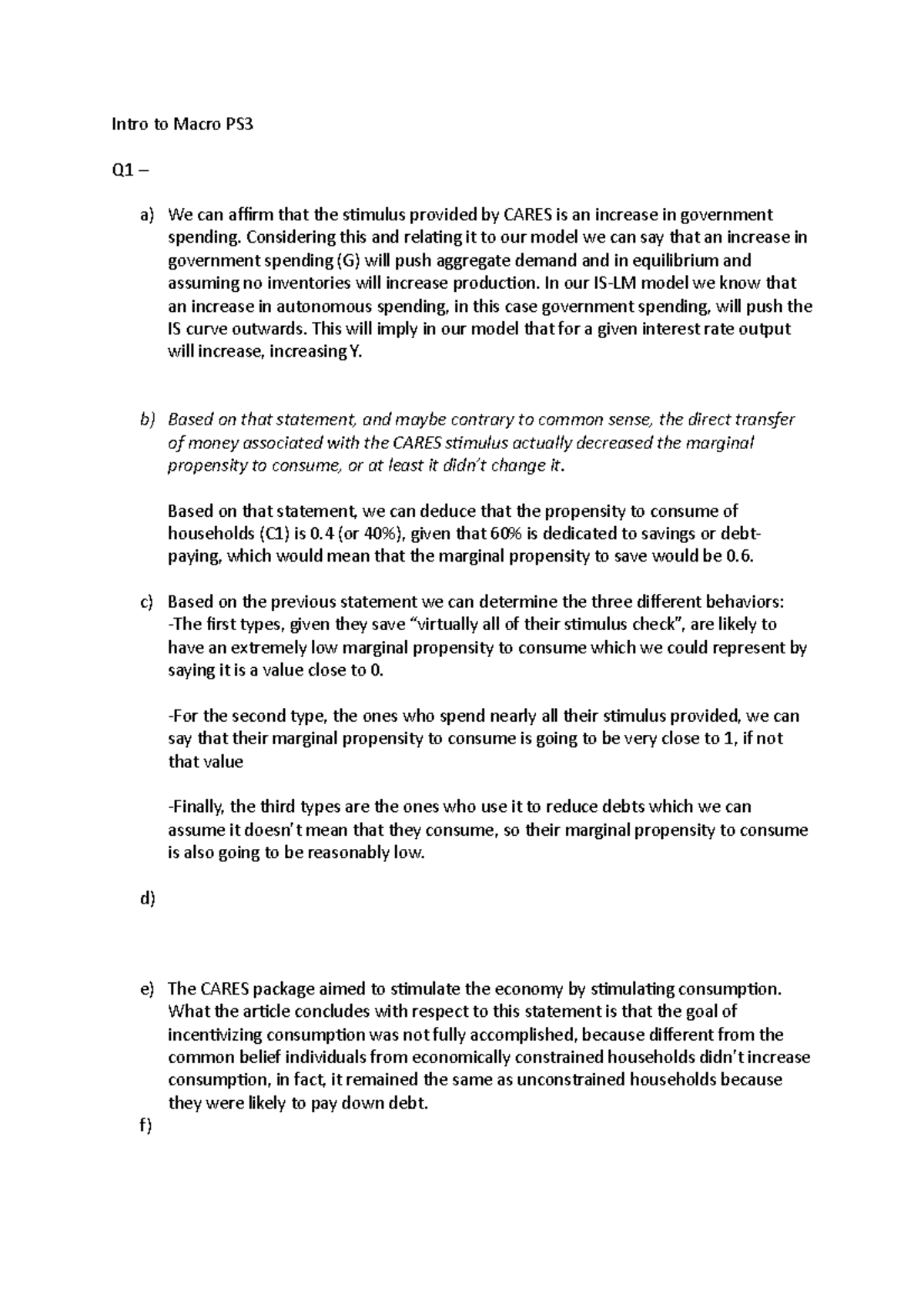 Intro to Macro PS3

Q1 –

a) We can affirm that the stimulus provided by CARES is an increase in government spending. Considering this and relating it to our model we can say that an increase in government spending (G) will push aggregate demand and in equilibrium and assuming no inventories will increase production. In our IS-LM model we know that an increase in autonomous spending, in this case government spending, will push the IS curve outwards. This will imply in our model that for a given interest rate output will increase, increasing Y.

b) Based on that statement, and maybe contrary to common sense, the direct transfer of money associated with the CARES stimulus actually decreased the marginal propensity to consume, or at least it didn't change it.

Based on that statement, we can deduce that the propensity to consume of households (C1) is 0.4 (or 40%), given that 60% is dedicated to savings or debt-paying, which would mean that the marginal propensity to save would be 0.6.

c) Based on the previous statement we can determine the three different behaviors:
-The first types, given they save "virtually all of their stimulus check", are likely to have an extremely low marginal propensity to consume which we could represent by saying it is a value close to 0.

-For the second type, the ones who spend nearly all their stimulus provided, we can say that their marginal propensity to consume is going to be very close to 1, if not that value

-Finally, the third types are the ones who use it to reduce debts which we can assume it doesn't mean that they consume, so their marginal propensity to consume is also going to be reasonably low.

d)

e) The CARES package aimed to stimulate the economy by stimulating consumption. What the article concludes with respect to this statement is that the goal of incentivizing consumption was not fully accomplished, because different from the common belief individuals from economically constrained households didn't increase consumption, in fact, it remained the same as unconstrained households because they were likely to pay down debt.

f)